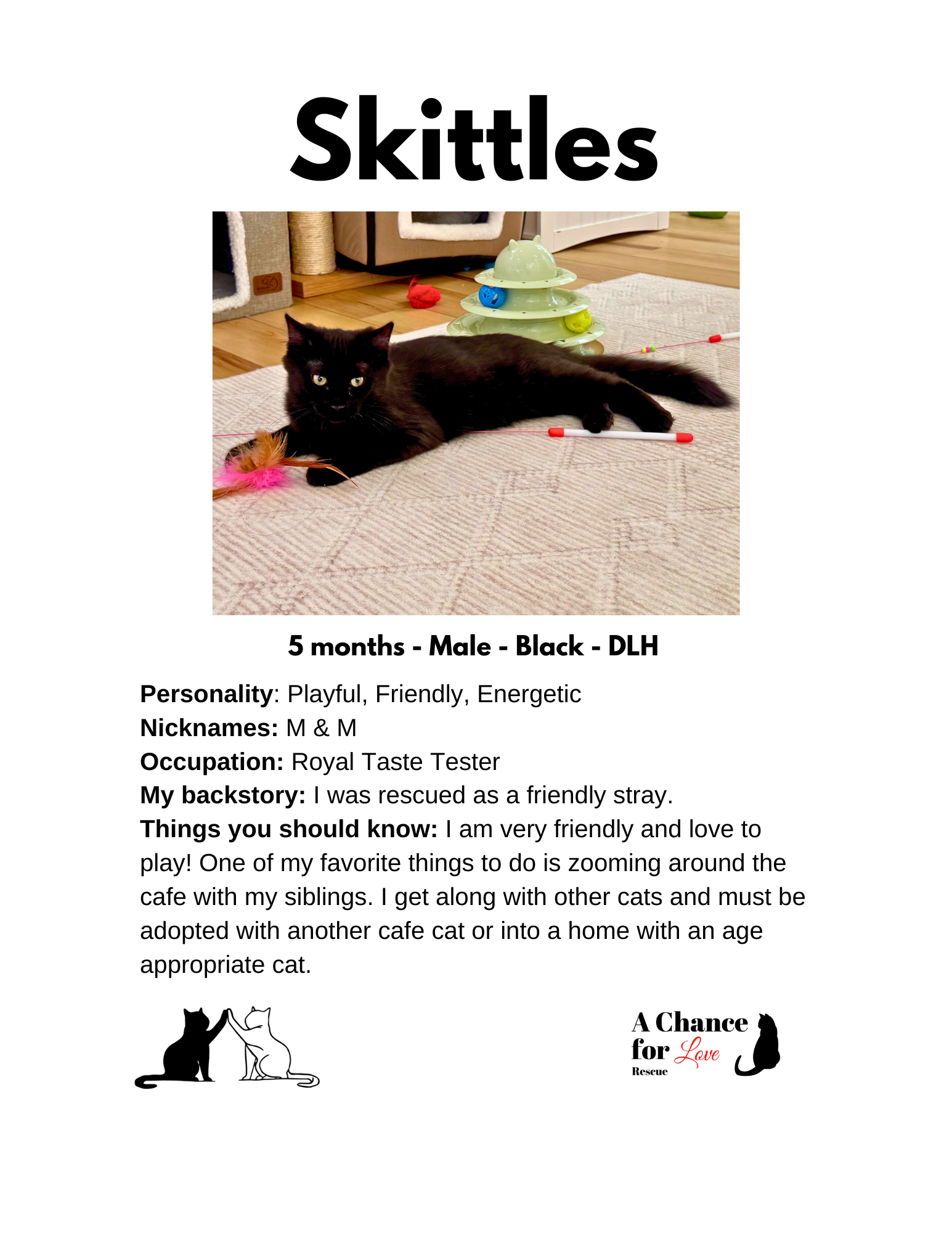 Skittles

5 months - Male - Black - DLH

Personality: Playful, Friendly, Energetic
Nicknames: M & M
Occupation: Royal Taste Tester
My backstory: I was rescued as a friendly stray.
Things you should know: I am very friendly and love to play! One of my favorite things to do is zooming around the cafe with my siblings. I get along with other cats and must be adopted with another cafe cat or into a home with an age appropriate cat.

A Chance
for Love
Rescue